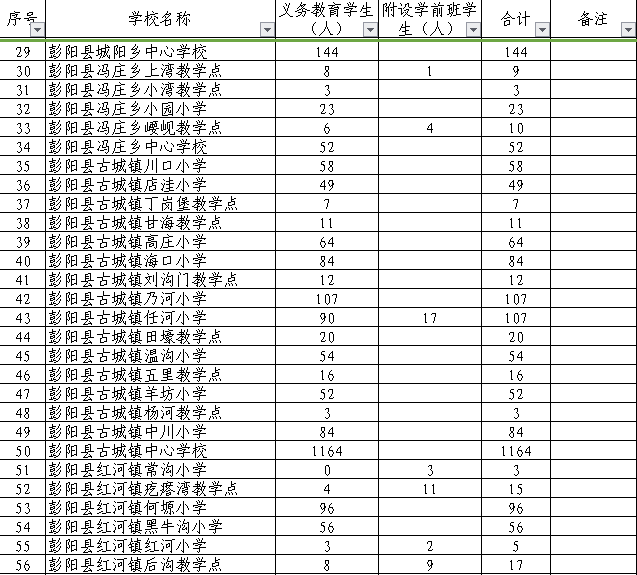 | 序号 | 学校名称 | 义务教育学生（人） | 附设学前班学生（人） | 合计 | 备注 |
|---|---|---|---|---|---|
| 29 | 彭阳县城阳乡中心学校 | 144 | | 144 | |
| 30 | 彭阳县冯庄乡上湾教学点 | 8 | 1 | 9 | |
| 31 | 彭阳县冯庄乡小湾教学点 | 3 | | 3 | |
| 32 | 彭阳县冯庄乡小园小学 | 23 | | 23 | |
| 33 | 彭阳县冯庄乡崾岘教学点 | 6 | 4 | 10 | |
| 34 | 彭阳县冯庄乡中心学校 | 52 | | 52 | |
| 35 | 彭阳县古城镇川口小学 | 58 | | 58 | |
| 36 | 彭阳县古城镇店洼小学 | 49 | | 49 | |
| 37 | 彭阳县古城镇丁岗堡教学点 | 7 | | 7 | |
| 38 | 彭阳县古城镇甘海教学点 | 11 | | 11 | |
| 39 | 彭阳县古城镇高庄小学 | 64 | | 64 | |
| 40 | 彭阳县古城镇海口小学 | 84 | | 84 | |
| 41 | 彭阳县古城镇刘沟门教学点 | 12 | | 12 | |
| 42 | 彭阳县古城镇乃河小学 | 107 | | 107 | |
| 43 | 彭阳县古城镇任河小学 | 90 | 17 | 107 | |
| 44 | 彭阳县古城镇田壕教学点 | 20 | | 20 | |
| 45 | 彭阳县古城镇温沟小学 | 54 | | 54 | |
| 46 | 彭阳县古城镇五里教学点 | 16 | | 16 | |
| 47 | 彭阳县古城镇羊坊小学 | 52 | | 52 | |
| 48 | 彭阳县古城镇杨河教学点 | 3 | | 3 | |
| 49 | 彭阳县古城镇中川小学 | 84 | | 84 | |
| 50 | 彭阳县古城镇中心学校 | 1164 | | 1164 | |
| 51 | 彭阳县红河镇常沟小学 | 0 | 3 | 3 | |
| 52 | 彭阳县红河镇疙瘩湾教学点 | 4 | 11 | 15 | |
| 53 | 彭阳县红河镇何塬小学 | 96 | | 96 | |
| 54 | 彭阳县红河镇黑牛沟小学 | 56 | | 56 | |
| 55 | 彭阳县红河镇红河小学 | 3 | 2 | 5 | |
| 56 | 彭阳县红河镇后沟教学点 | 8 | 9 | 17 | |